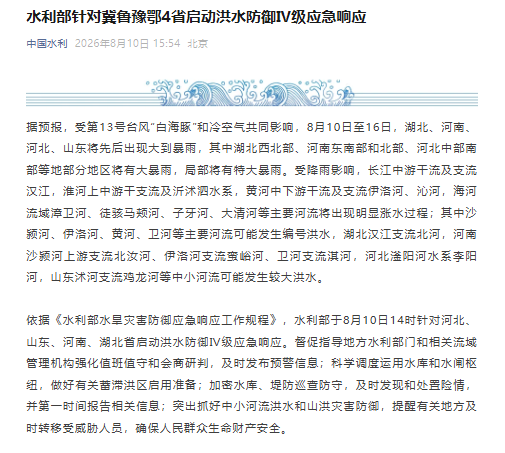 水利部针对冀鲁豫鄂4省启动洪水防御IV级应急响应

中国水利 2026年8月10日 15:54 北京

据预报，受第13号台风"白海豚"和冷空气共同影响，8月10日至16日，湖北、河南、河北、山东将先后出现大到暴雨，其中湖北西北部、河南东南部和北部、河北中部南部等地部分地区将有大暴雨，局部将有特大暴雨。受降雨影响，长江中游干流及支流汉江，淮河上中游干支流及沂沭泗水系，黄河中下游干流及支流伊洛河、沁河，海河流域漳卫河、徒骇马颊河、子牙河、大清河等主要河流将出现明显涨水过程；其中沙颍河、伊洛河、黄河、卫河等主要河流可能发生编号洪水，湖北汉江支流北河，河南沙颍河上游支流北汝河、伊洛河支流蛮峪河、卫河支流淇河，河北滏阳河水系李阳河，山东沭河支流鸡龙河等中小河流可能发生较大洪水。

依据《水利部水旱灾害防御应急响应工作规程》，水利部于8月10日14时针对河北、山东、河南、湖北省启动洪水防御IV级应急响应。督促指导地方水利部门和相关流域管理机构强化值班值守和会商研判，及时发布预警信息；科学调度运用水库和水闸枢纽，做好有关蓄滞洪区启用准备；加密水库、堤防巡查防守，及时发现和处置险情，并第一时间报告相关信息；突出抓好中小河流洪水和山洪灾害防御，提醒有关地方及时转移受威胁人员，确保人民群众生命财产安全。